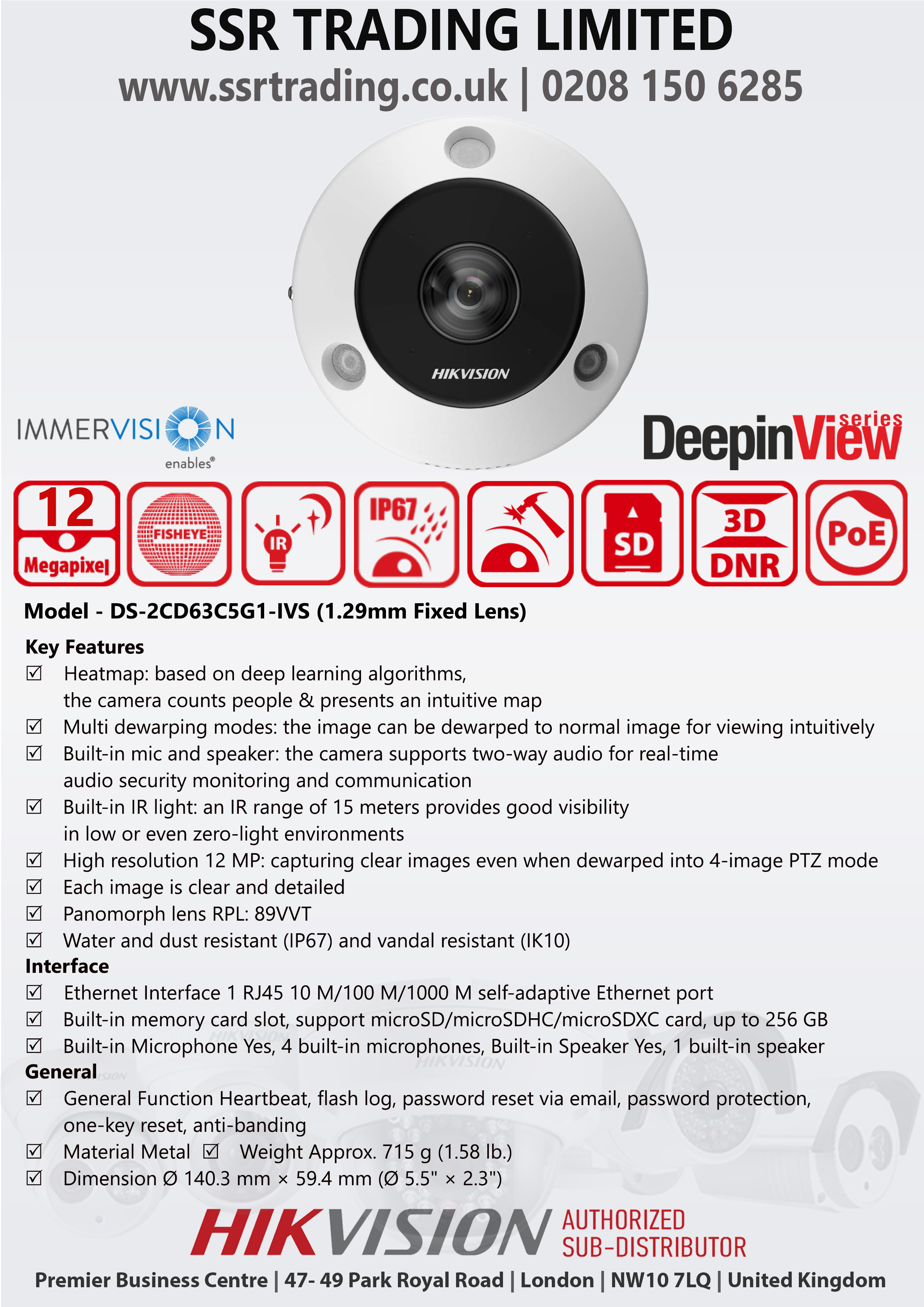 SSR TRADING LIMITED
www.ssrtrading.co.uk | 0208 150 6285

HIKVISION

IMMERVISION
enables®

DeepinView series

12 Megapixel
FISHEYE
IR
IP67
SD
3D DNR
PoE

Model - DS-2CD63C5G1-IVS (1.29mm Fixed Lens)

Key Features
☑ Heatmap: based on deep learning algorithms, the camera counts people & presents an intuitive map
☑ Multi dewarping modes: the image can be dewarped to normal image for viewing intuitively
☑ Built-in mic and speaker: the camera supports two-way audio for real-time audio security monitoring and communication
☑ Built-in IR light: an IR range of 15 meters provides good visibility in low or even zero-light environments
☑ High resolution 12 MP: capturing clear images even when dewarped into 4-image PTZ mode
☑ Each image is clear and detailed
☑ Panomorph lens RPL: 89VVT
☑ Water and dust resistant (IP67) and vandal resistant (IK10)
Interface
☑ Ethernet Interface 1 RJ45 10 M/100 M/1000 M self-adaptive Ethernet port
☑ Built-in memory card slot, support microSD/microSDHC/microSDXC card, up to 256 GB
☑ Built-in Microphone Yes, 4 built-in microphones, Built-in Speaker Yes, 1 built-in speaker
General
☑ General Function Heartbeat, flash log, password reset via email, password protection, one-key reset, anti-banding
☑ Material Metal ☑ Weight Approx. 715 g (1.58 lb.)
☑ Dimension Ø 140.3 mm × 59.4 mm (Ø 5.5" × 2.3")

HIKVISION AUTHORIZED SUB-DISTRIBUTOR
Premier Business Centre | 47- 49 Park Royal Road | London | NW10 7LQ | United Kingdom